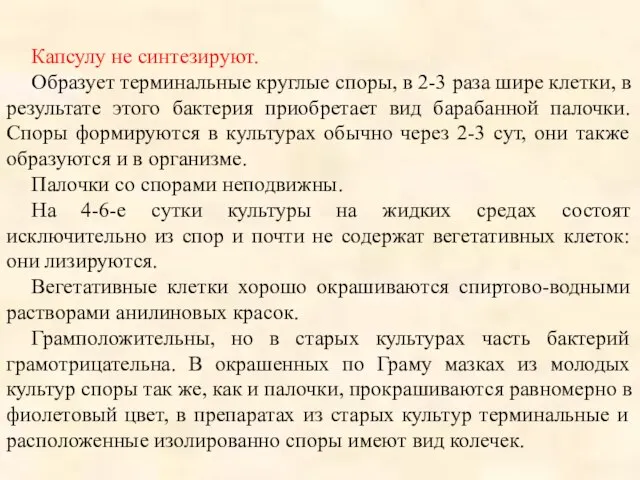 Капсулу не синтезируют.

Образует терминальные круглые споры, в 2-3 раза шире клетки, в результате этого бактерия приобретает вид барабанной палочки. Споры формируются в культурах обычно через 2-3 сут, они также образуются и в организме.

Палочки со спорами неподвижны.

На 4-6-е сутки культуры на жидких средах состоят исключительно из спор и почти не содержат вегетативных клеток: они лизируются.

Вегетативные клетки хорошо окрашиваются спиртово-водными растворами анилиновых красок.

Грамположительны, но в старых культурах часть бактерий грамотрицательна. В окрашенных по Граму мазках из молодых культур споры так же, как и палочки, прокрашиваются равномерно в фиолетовый цвет, в препаратах из старых культур терминальные и расположенные изолированно споры имеют вид колечек.